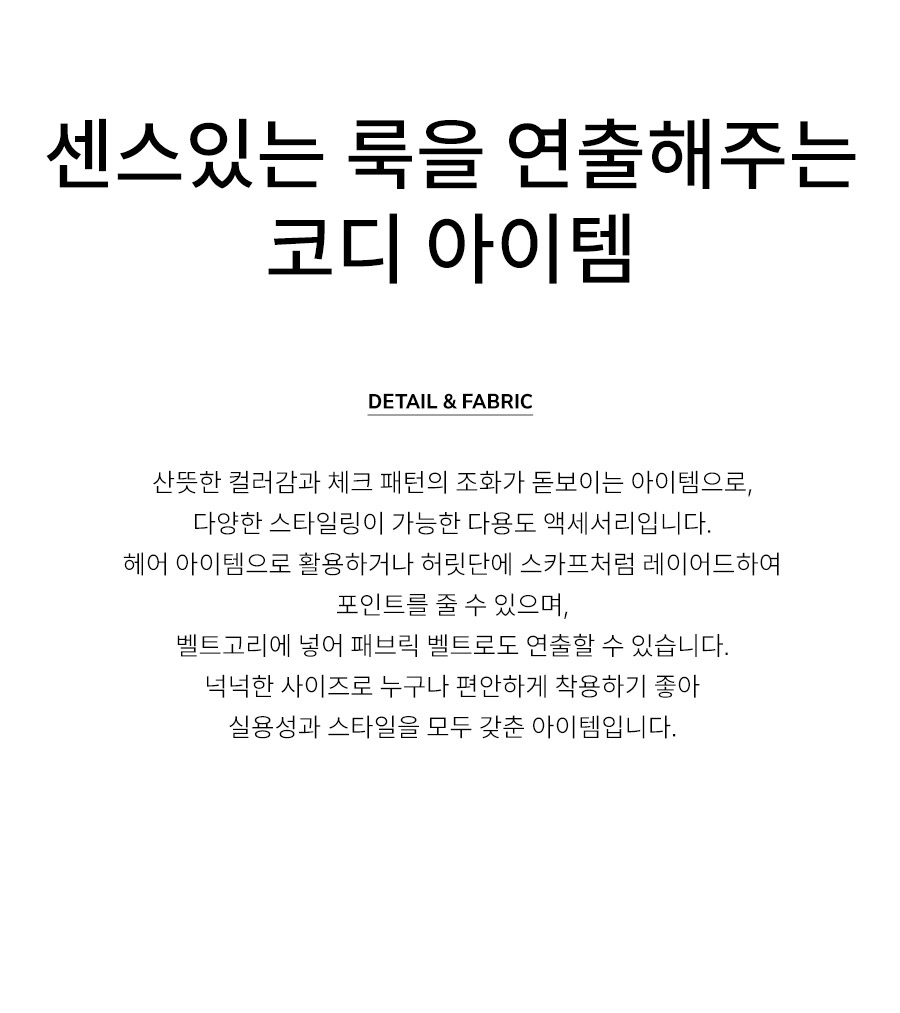 센스있는 룩을 연출해주는 코디 아이템

DETAIL & FABRIC

산뜻한 컬러감과 체크 패턴의 조화가 돋보이는 아이템으로,
다양한 스타일링이 가능한 다용도 액세서리입니다.
헤어 아이템으로 활용하거나 허릿단에 스카프처럼 레이어드하여
포인트를 줄 수 있으며,
벨트고리에 넣어 패브릭 벨트로도 연출할 수 있습니다.
넉넉한 사이즈로 누구나 편안하게 착용하기 좋아
실용성과 스타일을 모두 갖춘 아이템입니다.